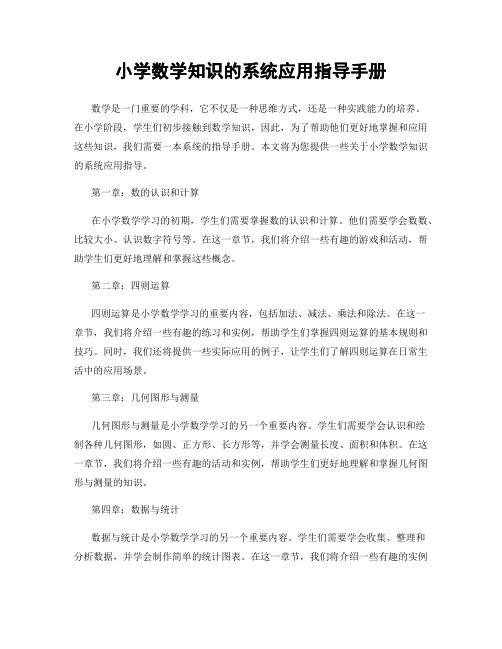 小学数学知识的系统应用指导手册

数学是一门重要的学科，它不仅是一种思维方式，还是一种实践能力的培养。在小学阶段，学生们初步接触到数学知识，因此，为了帮助他们更好地掌握和应用这些知识，我们需要一本系统的指导手册。本文将为您提供一些关于小学数学知识的系统应用指导。

第一章：数的认识和计算

在小学数学学习的初期，学生们需要掌握数的认识和计算。他们需要学会数数、比较大小、认识数字符号等。在这一章节，我们将介绍一些有趣的游戏和活动，帮助学生们更好地理解和掌握这些概念。

第二章：四则运算

四则运算是小学数学学习的重要内容，包括加法、减法、乘法和除法。在这一章节，我们将介绍一些有趣的练习和实例，帮助学生们掌握四则运算的基本规则和技巧。同时，我们还将提供一些实际应用的例子，让学生们了解四则运算在日常生活中的应用场景。

第三章：几何图形与测量

几何图形与测量是小学数学学习的另一个重要内容。学生们需要学会认识和绘制各种几何图形，如圆、正方形、长方形等，并学会测量长度、面积和体积。在这一章节，我们将介绍一些有趣的活动和实例，帮助学生们更好地理解和掌握几何图形与测量的知识。

第四章：数据与统计

数据与统计是小学数学学习的另一个重要内容。学生们需要学会收集、整理和分析数据，并学会制作简单的统计图表。在这一章节，我们将介绍一些有趣的实例